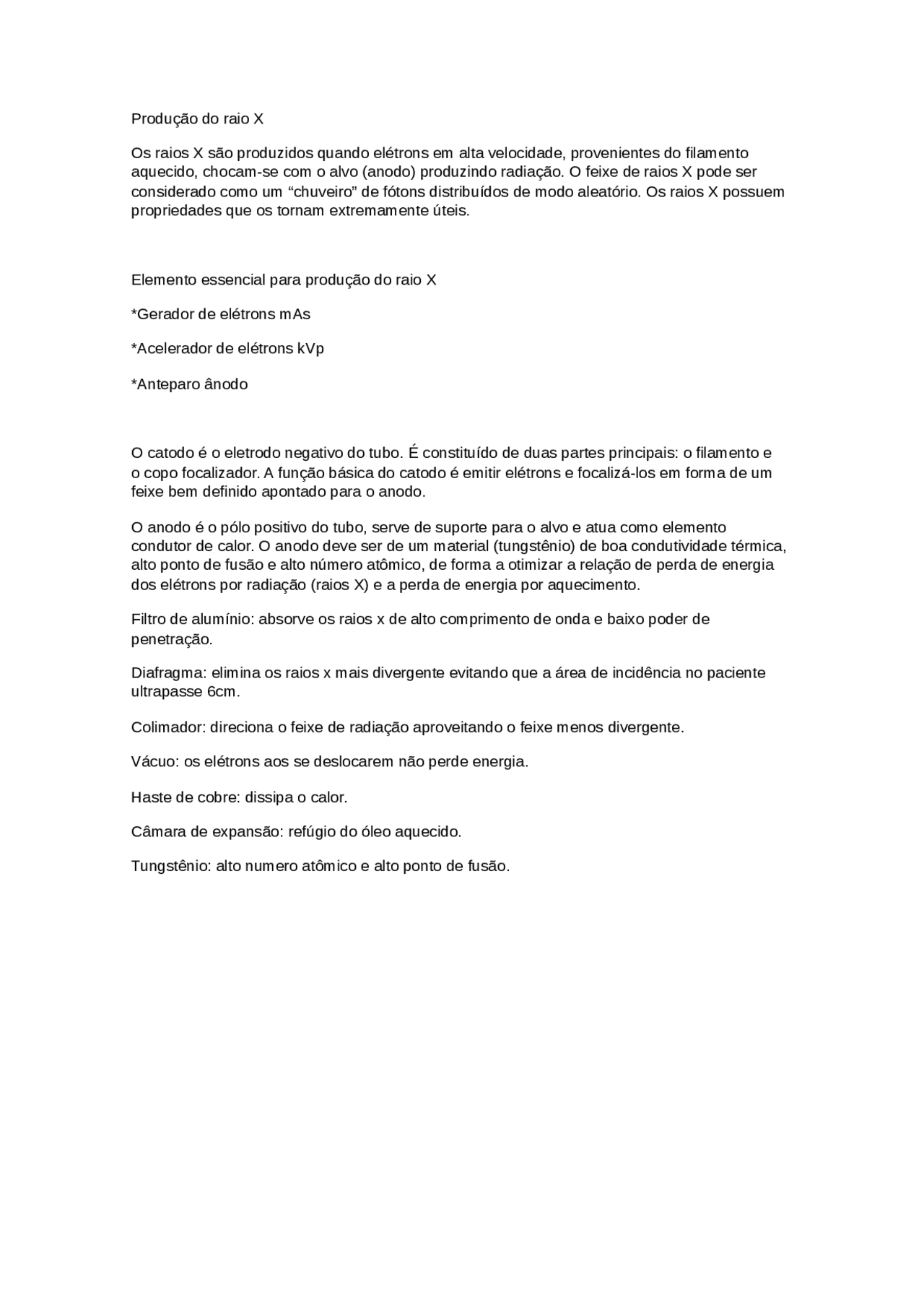 Produção do raio X

Os raios X são produzidos quando elétrons em alta velocidade, provenientes do filamento aquecido, chocam-se com o alvo (anodo) produzindo radiação. O feixe de raios X pode ser considerado como um “chuveiro” de fótons distribuídos de modo aleatório. Os raios X possuem propriedades que os tornam extremamente úteis.

Elemento essencial para produção do raio X

*Gerador de elétrons mAs

*Acelerador de elétrons kVp

*Anteparo ânodo

O catodo é o eletrodo negativo do tubo. É constituído de duas partes principais: o filamento e o copo focalizador. A função básica do catodo é emitir elétrons e focalizá-los em forma de um feixe bem definido apontado para o anodo.

O anodo é o pólo positivo do tubo, serve de suporte para o alvo e atua como elemento condutor de calor. O anodo deve ser de um material (tungstênio) de boa condutividade térmica, alto ponto de fusão e alto número atômico, de forma a otimizar a relação de perda de energia dos elétrons por radiação (raios X) e a perda de energia por aquecimento.

Filtro de alumínio: absorve os raios x de alto comprimento de onda e baixo poder de penetração.

Diafragma: elimina os raios x mais divergente evitando que a área de incidência no paciente ultrapasse 6cm.

Colimador: direciona o feixe de radiação aproveitando o feixe menos divergente.

Vácuo: os elétrons aos se deslocarem não perde energia.

Haste de cobre: dissipa o calor.

Câmara de expansão: refúgio do óleo aquecido.

Tungstênio: alto numero atômico e alto ponto de fusão.